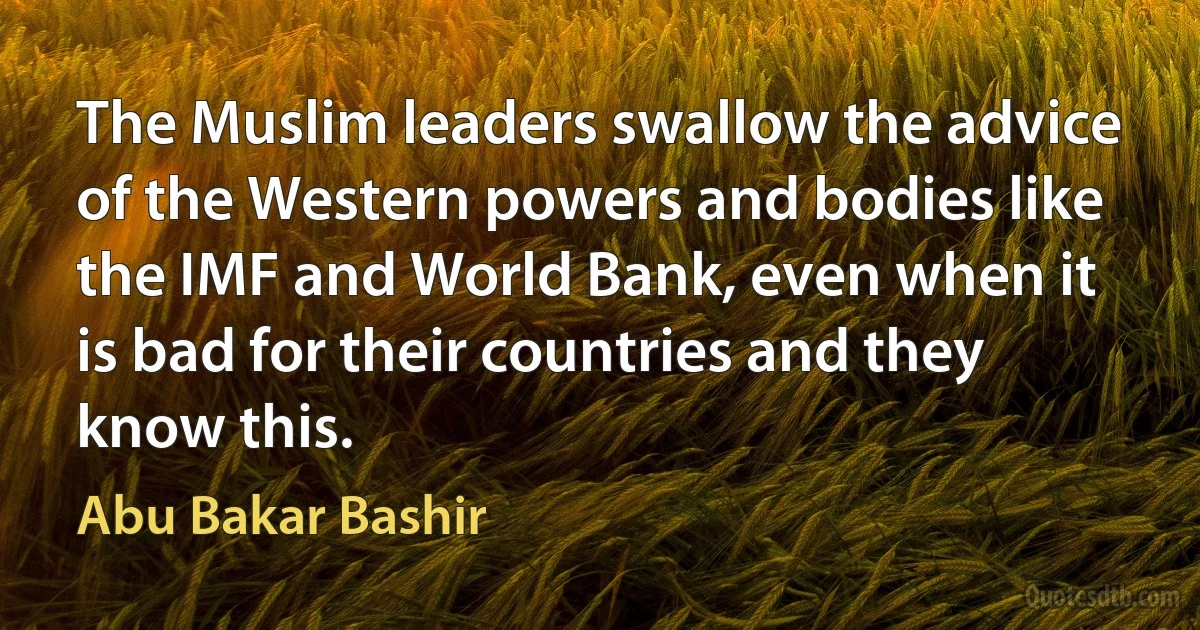 The Muslim leaders swallow the advice of the Western powers and bodies like the IMF and World Bank, even when it is bad for their countries and they know this.

Abu Bakar Bashir

Quotesdtb.com